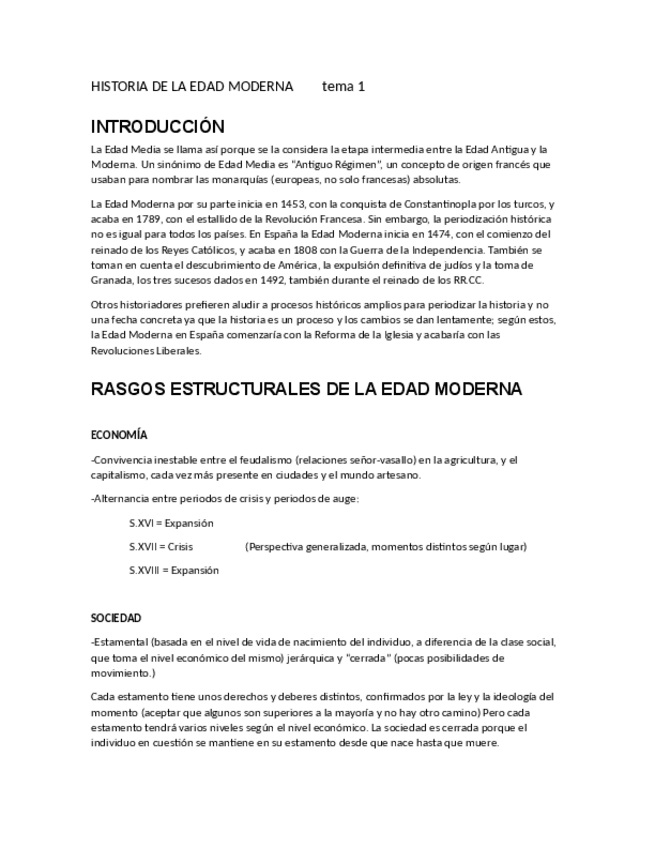 HISTORIA DE LA EDAD MODERNA tema 1

INTRODUCCIÓN

La Edad Media se llama así porque se la considera la etapa intermedia entre la Edad Antigua y la Moderna. Un sinónimo de Edad Media es "Antiguo Régimen", un concepto de origen francés que usaban para nombrar las monarquías (europeas, no solo francesas) absolutas.

La Edad Moderna por su parte inicia en 1453, con la conquista de Constantinopla por los turcos, y acaba en 1789, con el estallido de la Revolución Francesa. Sin embargo, la periodización histórica no es igual para todos los países. En España la Edad Moderna inicia en 1474, con el comienzo del reinado de los Reyes Católicos, y acaba en 1808 con la Guerra de la Independencia. También se toman en cuenta el descubrimiento de América, la expulsión definitiva de judíos y la toma de Granada, los tres sucesos dados en 1492, también durante el reinado de los RR.CC.

Otros historiadores prefieren aludir a procesos históricos amplios para periodizar la historia y no una fecha concreta ya que la historia es un proceso y los cambios se dan lentamente; según estos, la Edad Moderna en España comenzaría con la Reforma de la Iglesia y acabaría con las Revoluciones Liberales.

RASGOS ESTRUCTURALES DE LA EDAD MODERNA

ECONOMÍA

-Convivencia inestable entre el feudalismo (relaciones señor-vasallo) en la agricultura, y el capitalismo, cada vez más presente en ciudades y el mundo artesano.

-Alternancia entre periodos de crisis y periodos de auge:

S.XVI = Expansión

S.XVII = Crisis (Perspectiva generalizada, momentos distintos según lugar)

S.XVIII = Expansión

SOCIEDAD

-Estamental (basada en el nivel de vida de nacimiento del individuo, a diferencia de la clase social, que toma el nivel económico del mismo) jerárquica y "cerrada" (pocas posibilidades de movimiento.)

Cada estamento tiene unos derechos y deberes distintos, confirmados por la ley y la ideología del momento (aceptar que algunos son superiores a la mayoría y no hay otro camino) Pero cada estamento tendrá varios niveles según el nivel económico. La sociedad es cerrada porque el individuo en cuestión se mantiene en su estamento desde que nace hasta que muere.